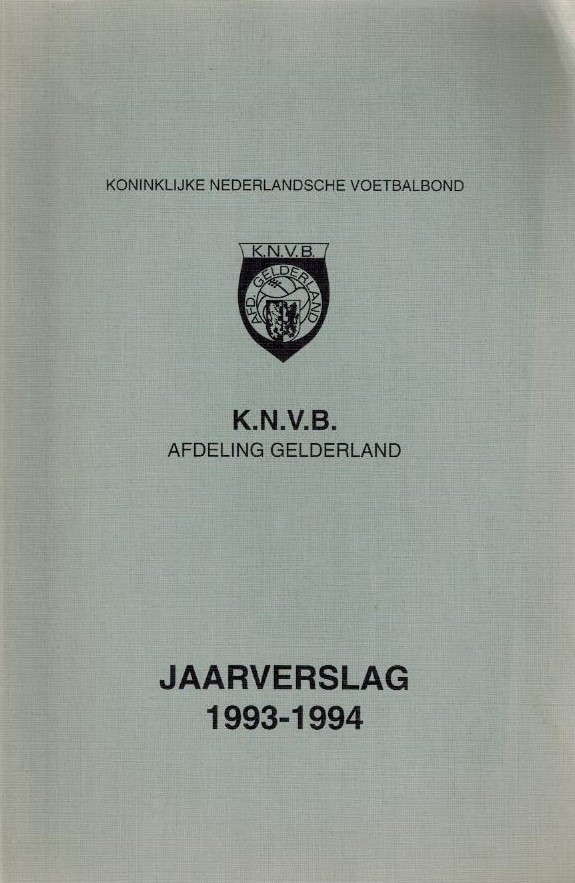 KONINKLIJKE NEDERLANDSCHE VOETBALBOND

K.N.V.B.
AFD. GELDERLAND

K.N.V.B.
AFDELING GELDERLAND

JAARVERSLAG
1993-1994